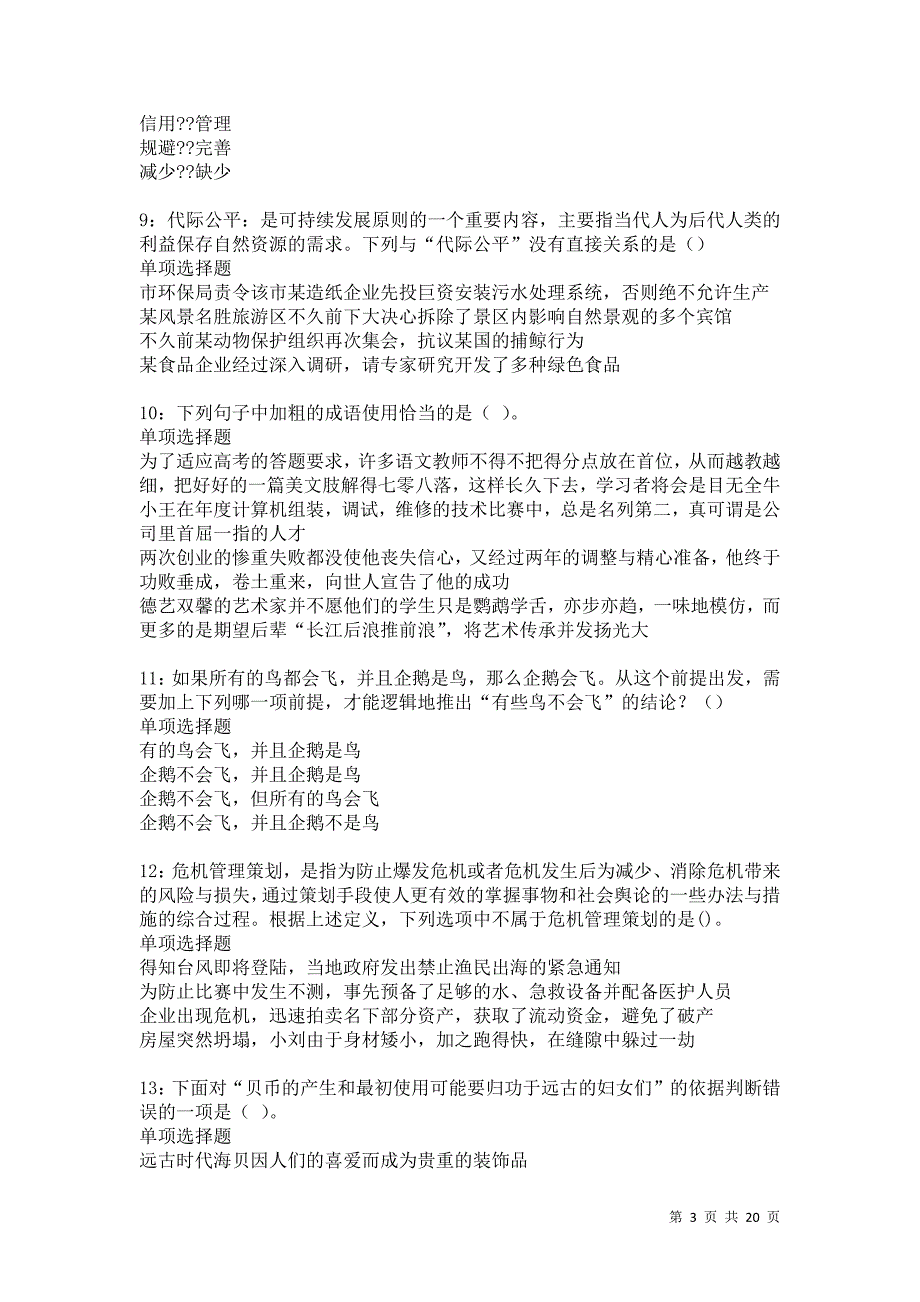 信用??管理
规避??完善
减少??缺少

9：代际公平：是可持续发展原则的一个重要内容，主要指当代人为后代人类的利益保存自然资源的需求。下列与“代际公平”没有直接关系的是（）
单项选择题
市环保局责令该市某造纸企业先投巨资安装污水处理系统，否则绝不允许生产
某风景名胜旅游区不久前下大决心拆除了景区内影响自然景观的多个宾馆
不久前某动物保护组织再次集会，抗议某国的捕鲸行为
某食品企业经过深入调研，请专家研究开发了多种绿色食品

10：下列句子中加粗的成语使用恰当的是（ ）。
单项选择题
为了适应高考的答题要求，许多语文教师不得不把得分点放在首位，从而越教越细，把好好的一篇美文肢解得七零八落，这样长久下去，学习者将会是目无全牛
小王在年度计算机组装，调试，维修的技术比赛中，总是名列第二，真可谓是公司里首屈一指的人才
两次创业的惨重失败都没使他丧失信心，又经过两年的调整与精心准备，他终于功败垂成，卷土重来，向世人宣告了他的成功
德艺双馨的艺术家并不愿他们的学生只是鹦鹉学舌，亦步亦趋，一味地模仿，而更多的是期望后辈“长江后浪推前浪”，将艺术传承并发扬光大

11：如果所有的鸟都会飞，并且企鹅是鸟，那么企鹅会飞。从这个前提出发，需要加上下列哪一项前提，才能逻辑地推出“有些鸟不会飞”的结论？（）
单项选择题
有的鸟会飞，并且企鹅是鸟
企鹅不会飞，并且企鹅是鸟
企鹅不会飞，但所有的鸟会飞
企鹅不会飞，并且企鹅不是鸟

12：危机管理策划，是指为防止爆发危机或者危机发生后为减少、消除危机带来的风险与损失，通过策划手段使人更有效的掌握事物和社会舆论的一些办法与措施的综合过程。根据上述定义，下列选项中不属于危机管理策划的是()。
单项选择题
得知台风即将登陆，当地政府发出禁止渔民出海的紧急通知
为防止比赛中发生不测，事先预备了足够的水、急救设备并配备医护人员
企业出现危机，迅速拍卖名下部分资产，获取了流动资金，避免了破产
房屋突然坍塌，小刘由于身材矮小，加之跑得快，在缝隙中躲过一劫

13：下面对“贝币的产生和最初使用可能要归功于远古的妇女们”的依据判断错误的一项是（ ）。
单项选择题
远古时代海贝因人们的喜爱而成为贵重的装饰品

第 3 页 共 20 页